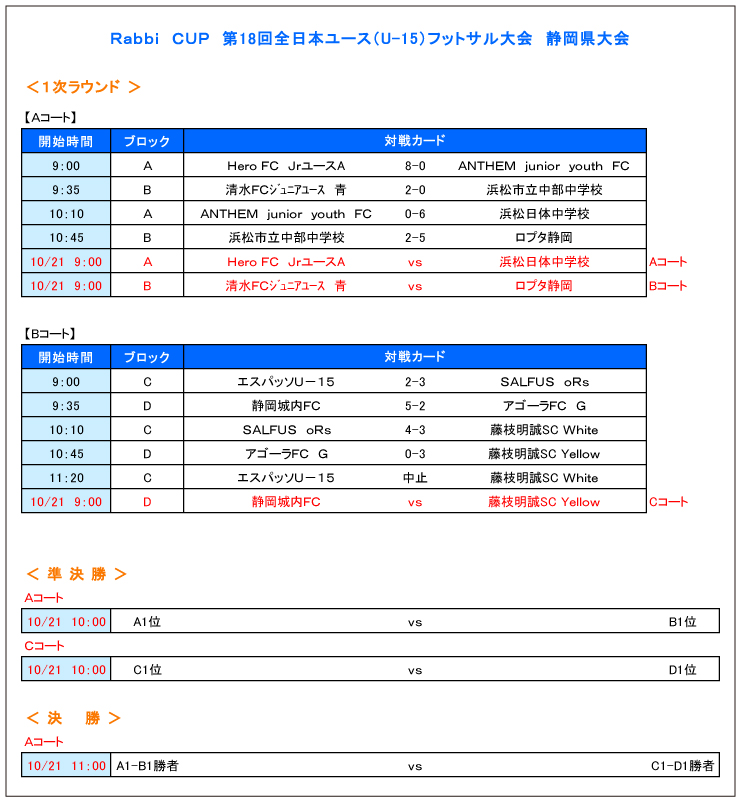 Rabbi CUP 第18回全日本ユース(U-15)フットサル大会 静岡県大会

＜1次ラウンド ＞

【Aコート】

| 開始時間 | ブロック | 対戦カード | | | |
|---|---|---|---|---|---|
| 9:00 | A | Hero FC JrユースA | 8-0 | ANTHEM junior youth FC | |
| 9:35 | B | 清水FCｼﾞｭﾆｱﾕｰｽ 青 | 2-0 | 浜松市立中部中学校 | |
| 10:10 | A | ANTHEM junior youth FC | 0-6 | 浜松日体中学校 | |
| 10:45 | B | 浜松市立中部中学校 | 2-5 | ロプタ静岡 | |
| 10/21 9:00 | A | Hero FC JrユースA | vs | 浜松日体中学校 | Aコート |
| 10/21 9:00 | B | 清水FCｼﾞｭﾆｱﾕｰｽ 青 | vs | ロプタ静岡 | Bコート |

【Bコート】

| 開始時間 | ブロック | 対戦カード | | | |
|---|---|---|---|---|---|
| 9:00 | C | エスパッソU－15 | 2-3 | SALFUS oRs | |
| 9:35 | D | 静岡城内FC | 5-2 | アゴーラFC G | |
| 10:10 | C | SALFUS oRs | 4-3 | 藤枝明誠SC White | |
| 10:45 | D | アゴーラFC G | 0-3 | 藤枝明誠SC Yellow | |
| 11:20 | C | エスパッソU－15 | 中止 | 藤枝明誠SC White | |
| 10/21 9:00 | D | 静岡城内FC | vs | 藤枝明誠SC Yellow | Cコート |

＜ 準 決 勝 ＞

Aコート

| 10/21 10:00 | A1位 | vs | B1位 |
|---|---|---|---|

Cコート

| 10/21 10:00 | C1位 | vs | D1位 |
|---|---|---|---|

＜ 決 勝 ＞

Aコート

| 10/21 11:00 | A1-B1勝者 | vs | C1-D1勝者 |
|---|---|---|---|